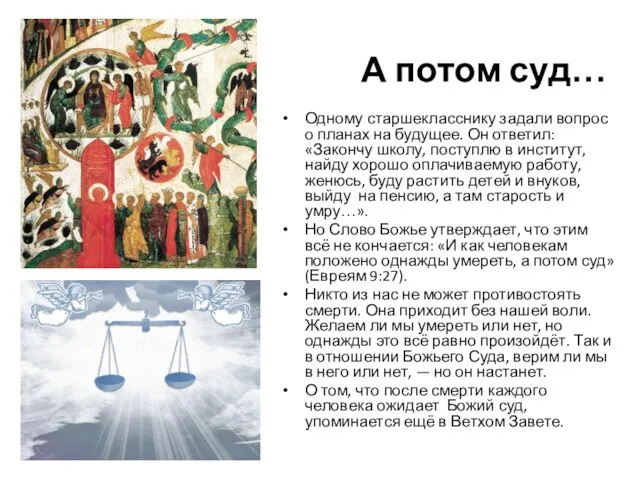 А потом суд…

• Одному старшекласснику задали вопрос о планах на будущее. Он ответил: «Закончу школу, поступлю в институт, найду хорошо оплачиваемую работу, женюсь, буду растить детей и внуков, выйду на пенсию, а там старость и умру…».

• Но Слово Божье утверждает, что этим всё не кончается: «И как человекам положено однажды умереть, а потом суд» (Евреям 9:27).

• Никто из нас не может противостоять смерти. Она приходит без нашей воли. Желаем ли мы умереть или нет, но однажды это всё равно произойдёт. Так и в отношении Божьего Суда, верим ли мы в него или нет, — но он настанет.

• О том, что после смерти каждого человека ожидает Божий суд, упоминается ещё в Ветхом Завете.